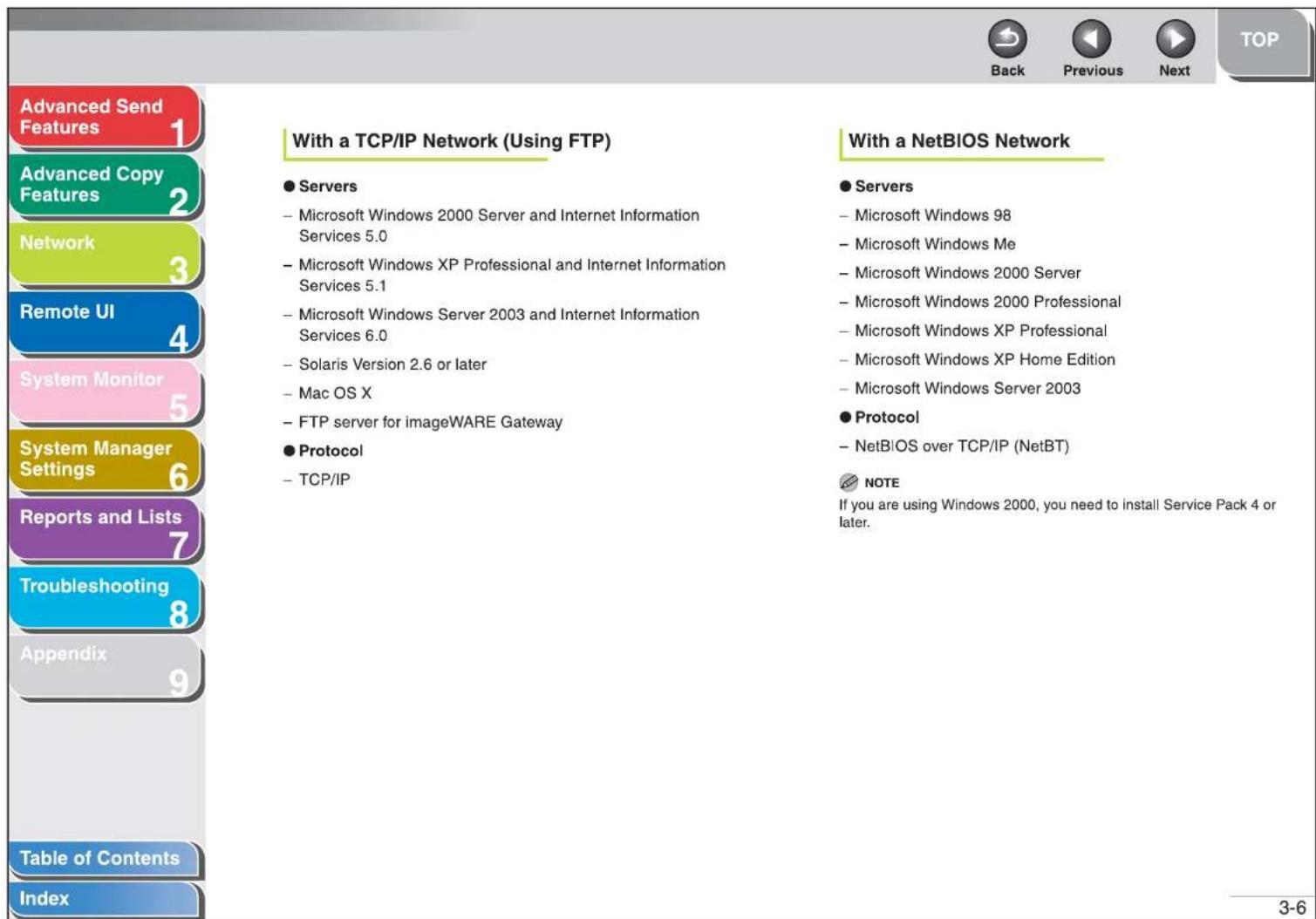 Back Previous Next TOP

Advanced Send Features 1
Advanced Copy Features 2
Network 3
Remote UI 4
System Monitor 5
System Manager Settings 6
Reports and Lists 7
Troubleshooting 8
Appendix 9

Table of Contents
Index

With a TCP/IP Network (Using FTP)

● Servers

– Microsoft Windows 2000 Server and Internet Information Services 5.0

– Microsoft Windows XP Professional and Internet Information Services 5.1

– Microsoft Windows Server 2003 and Internet Information Services 6.0

– Solaris Version 2.6 or later

– Mac OS X

– FTP server for imageWARE Gateway

● Protocol

– TCP/IP

With a NetBIOS Network

● Servers

– Microsoft Windows 98

– Microsoft Windows Me

– Microsoft Windows 2000 Server

– Microsoft Windows 2000 Professional

– Microsoft Windows XP Professional

– Microsoft Windows XP Home Edition

– Microsoft Windows Server 2003

● Protocol

– NetBIOS over TCP/IP (NetBT)

NOTE
If you are using Windows 2000, you need to install Service Pack 4 or later.

3-6